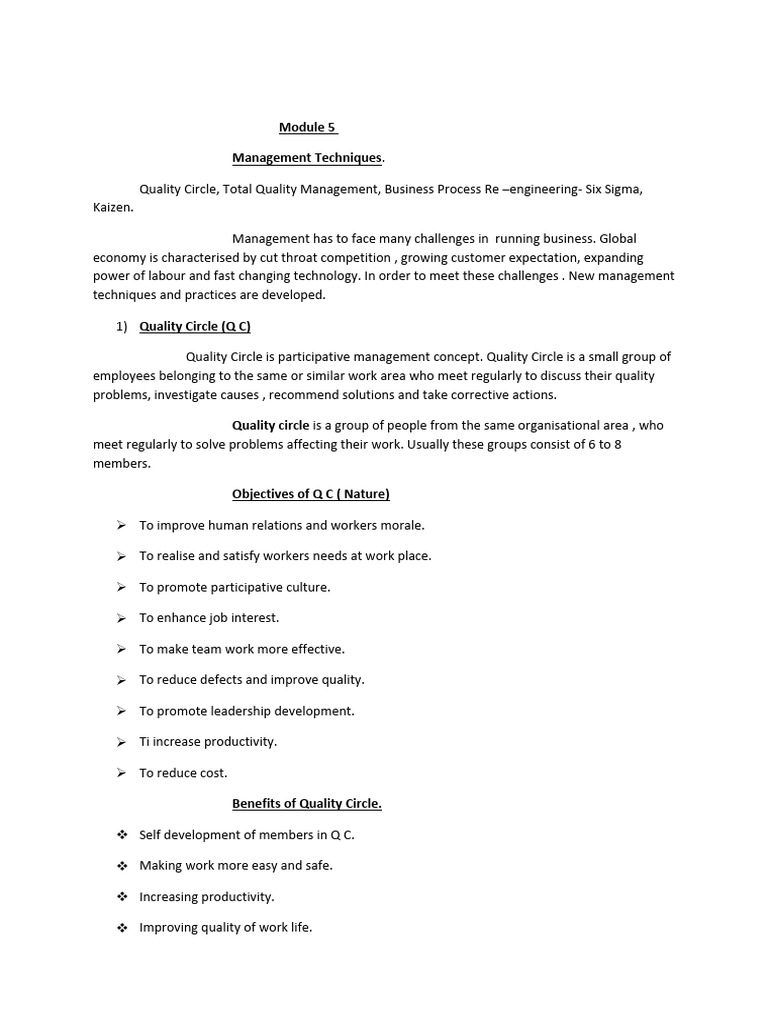 Module 5

Management Techniques.

Quality Circle, Total Quality Management, Business Process Re –engineering- Six Sigma, Kaizen.

Management has to face many challenges in running business. Global economy is characterised by cut throat competition , growing customer expectation, expanding power of labour and fast changing technology. In order to meet these challenges . New management techniques and practices are developed.

1) Quality Circle (Q C)

Quality Circle is participative management concept. Quality Circle is a small group of employees belonging to the same or similar work area who meet regularly to discuss their quality problems, investigate causes , recommend solutions and take corrective actions.

Quality circle is a group of people from the same organisational area , who meet regularly to solve problems affecting their work. Usually these groups consist of 6 to 8 members.

Objectives of Q C ( Nature)

➢ To improve human relations and workers morale.

➢ To realise and satisfy workers needs at work place.

➢ To promote participative culture.

➢ To enhance job interest.

➢ To make team work more effective.

➢ To reduce defects and improve quality.

➢ To promote leadership development.

➢ Ti increase productivity.

➢ To reduce cost.

Benefits of Quality Circle.

❖ Self development of members in Q C.

❖ Making work more easy and safe.

❖ Increasing productivity.

❖ Improving quality of work life.